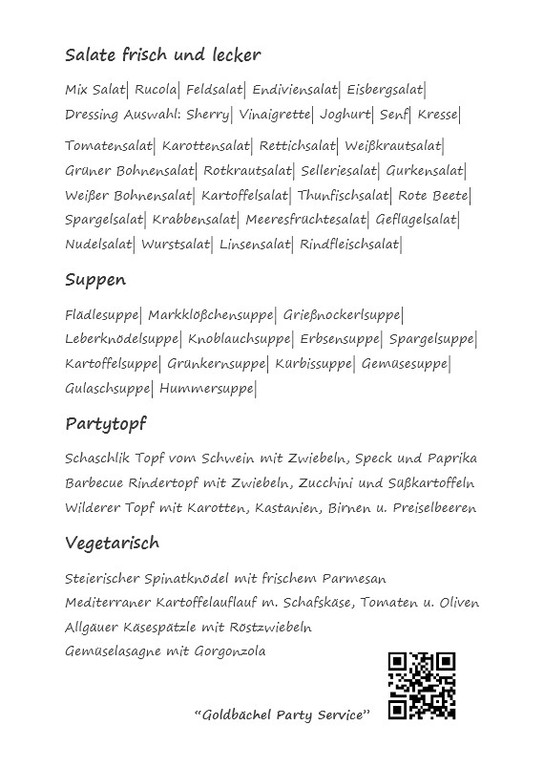 Salate frisch und lecker

Mix Salat| Rucola| Feldsalat| Endiviensalat| Eisbergsalat|
Dressing Auswahl: Sherry| Vinaigrette| Joghurt| Senf| Kresse|

Tomatensalat| Karottensalat| Rettichsalat| Weißkrautsalat|
Grüner Bohnensalat| Rotkrautsalat| Selleriesalat| Gurkensalat|
Weißer Bohnensalat| Kartoffelsalat| Thunfischsalat| Rote Beete|
Spargelsalat| Krabbensalat| Meeresfrüchtesalat| Geflügelsalat|
Nudelsalat| Wurstsalat| Linsensalat| Rindfleischsalat|

Suppen

Flädlesuppe| Markklößchensuppe| Grießnockerlsuppe|
Leberknödelsuppe| Knoblauchsuppe| Erbsensuppe| Spargelsuppe|
Kartoffelsuppe| Grünkernsuppe| Kürbissuppe| Gemüsesuppe|
Gulaschsuppe| Hummersuppe|

Partytopf

Schaschlik Topf vom Schwein mit Zwiebeln, Speck und Paprika
Barbecue Rindertopf mit Zwiebeln, Zucchini und Süßkartoffeln
Wilderer Topf mit Karotten, Kastanien, Birnen u. Preiselbeeren

Vegetarisch

Steierischer Spinatknödel mit frischem Parmesan
Mediterraner Kartoffelauflauf m. Schafskäse, Tomaten u. Oliven
Allgäuer Käsespätzle mit Röstzwiebeln
Gemüselasagne mit Gorgonzola

"Goldbächel Party Service"